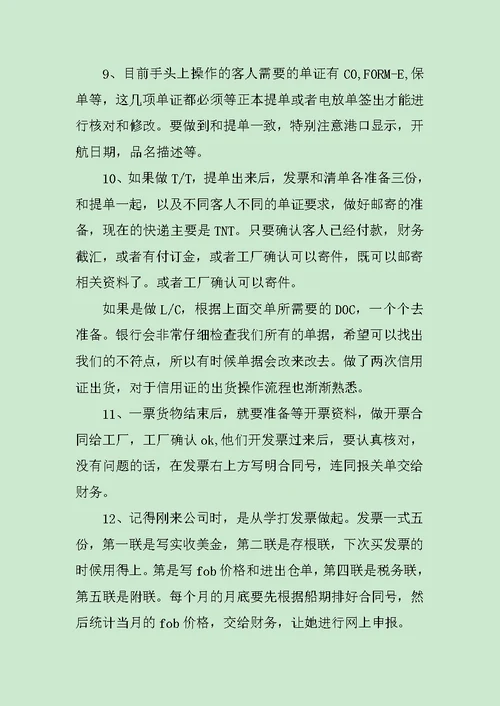 9、目前手头上操作的客人需要的单证有 CO,FORM-E,保单等，这几项单证都必须等正本提单或者电放单签出才能进行核对和修改。要做到和提单一致，特别注意港口显示，开航日期，品名描述等。

10、如果做 T/T，提单出来后，发票和清单各准备三份，和提单一起，以及不同客人不同的单证要求，做好邮寄的准备，现在的快递主要是 TNT。只要确认客人已经付款，财务截汇，或者有付订金，或者工厂确认可以寄件，既可以邮寄相关资料了。或者工厂确认可以寄件。

如果是做 L/C，根据上面交单所需要的 DOC，一个个去准备。银行会非常仔细检查我们所有的单据，希望可以找出我们的不符点，所以有时候单据会改来改去。做了两次信用证出货，对于信用证的出货操作流程也渐渐熟悉。

11、一票货物结束后，就要准备等开票资料，做开票合同给工厂，工厂确认 ok,他们开发票过来后，要认真核对，没有问题的话，在发票右上方写明合同号，连同报关单交给财务。

12、记得刚来公司时，是从学打发票做起。发票一式五份，第一联是写实收美金，第二联是存根联，下次买发票的时候用得上。第是写 fob 价格和进出仓单，第四联是税务联，第五联是附联。每个月的月底要先根据船期排好合同号，然后统计当月的 fob 价格，交给财务，让她进行网上申报。